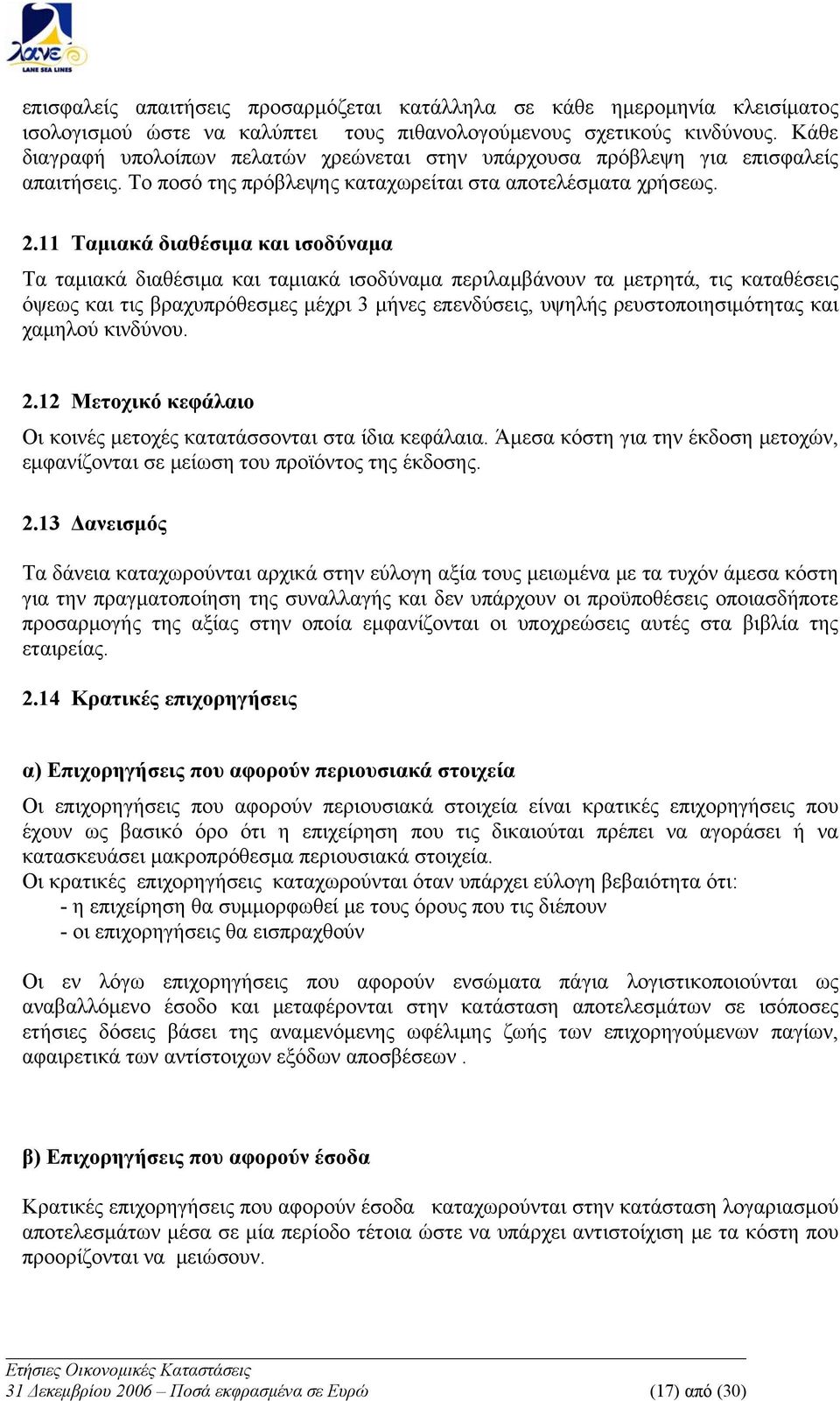 λανε
LANE SEA LINES

επισφαλείς απαιτήσεις προσαρμόζεται κατάλληλα σε κάθε ημερομηνία κλεισίματος ισολογισμού ώστε να καλύπτει τους πιθανολογούμενους σχετικούς κινδύνους. Κάθε διαγραφή υπολοίπων πελατών χρεώνεται στην υπάρχουσα πρόβλεψη για επισφαλείς απαιτήσεις. Το ποσό της πρόβλεψης καταχωρείται στα αποτελέσματα χρήσεως.

2.11 Ταμιακά διαθέσιμα και ισοδύναμα

Τα ταμιακά διαθέσιμα και ταμιακά ισοδύναμα περιλαμβάνουν τα μετρητά, τις καταθέσεις όψεως και τις βραχυπρόθεσμες μέχρι 3 μήνες επενδύσεις, υψηλής ρευστοποιησιμότητας και χαμηλού κινδύνου.

2.12 Μετοχικό κεφάλαιο

Οι κοινές μετοχές κατατάσσονται στα ίδια κεφάλαια. Άμεσα κόστη για την έκδοση μετοχών, εμφανίζονται σε μείωση του προϊόντος της έκδοσης.

2.13 Δανεισμός

Τα δάνεια καταχωρούνται αρχικά στην εύλογη αξία τους μειωμένα με τα τυχόν άμεσα κόστη για την πραγματοποίηση της συναλλαγής και δεν υπάρχουν οι προϋποθέσεις οποιασδήποτε προσαρμογής της αξίας στην οποία εμφανίζονται οι υποχρεώσεις αυτές στα βιβλία της εταιρείας.

2.14 Κρατικές επιχορηγήσεις

α) Επιχορηγήσεις που αφορούν περιουσιακά στοιχεία

Οι επιχορηγήσεις που αφορούν περιουσιακά στοιχεία είναι κρατικές επιχορηγήσεις που έχουν ως βασικό όρο ότι η επιχείρηση που τις δικαιούται πρέπει να αγοράσει ή να κατασκευάσει μακροπρόθεσμα περιουσιακά στοιχεία.
Οι κρατικές επιχορηγήσεις καταχωρούνται όταν υπάρχει εύλογη βεβαιότητα ότι:
- η επιχείρηση θα συμμορφωθεί με τους όρους που τις διέπουν
- οι επιχορηγήσεις θα εισπραχθούν

Οι εν λόγω επιχορηγήσεις που αφορούν ενσώματα πάγια λογιστικοποιούνται ως αναβαλλόμενο έσοδο και μεταφέρονται στην κατάσταση αποτελεσμάτων σε ισόποσες ετήσιες δόσεις βάσει της αναμενόμενης ωφέλιμης ζωής των επιχορηγούμενων παγίων, αφαιρετικά των αντίστοιχων εξόδων αποσβέσεων .

β) Επιχορηγήσεις που αφορούν έσοδα

Κρατικές επιχορηγήσεις που αφορούν έσοδα καταχωρούνται στην κατάσταση λογαριασμού αποτελεσμάτων μέσα σε μία περίοδο τέτοια ώστε να υπάρχει αντιστοίχιση με τα κόστη που προορίζονται να μειώσουν.

Ετήσιες Οικονομικές Καταστάσεις
31 Δεκεμβρίου 2006 – Ποσά εκφρασμένα σε Ευρώ (17) από (30)